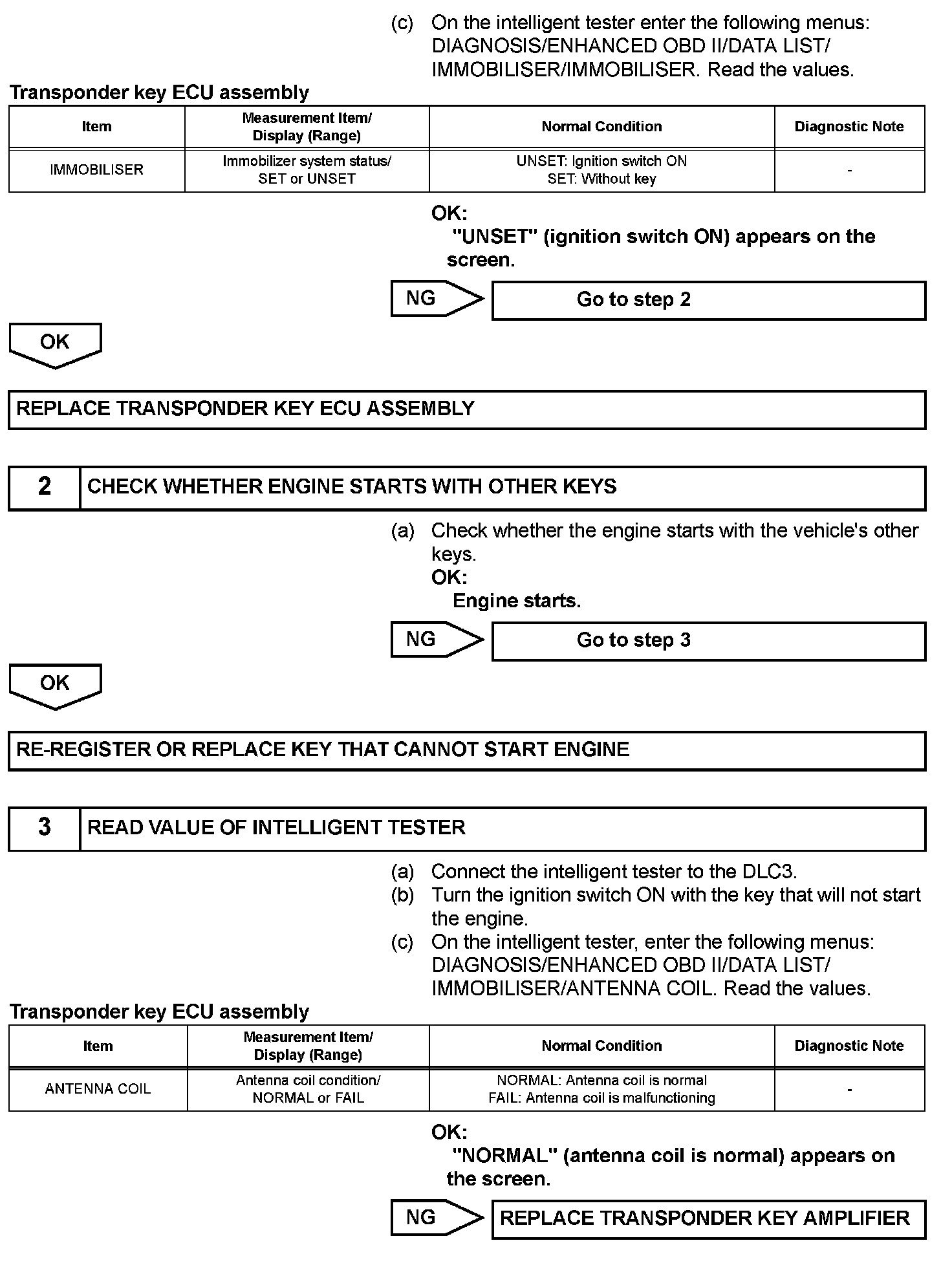 (c) On the intelligent tester enter the following menus: DIAGNOSIS/ENHANCED OBD II/DATA LIST/ IMMOBILISER/IMMOBILISER. Read the values.

Transponder key ECU assembly

| Item | Measurement Item/ Display (Range) | Normal Condition | Diagnostic Note |
|---|---|---|---|
| IMMOBILISER | Immobilizer system status/ SET or UNSET | UNSET: Ignition switch ON SET: Without key | - |

OK:
"UNSET" (ignition switch ON) appears on the screen.

NG

Go to step 2

OK

REPLACE TRANSPONDER KEY ECU ASSEMBLY

2 CHECK WHETHER ENGINE STARTS WITH OTHER KEYS

(a) Check whether the engine starts with the vehicle's other keys.
OK:
Engine starts.

NG

Go to step 3

OK

RE-REGISTER OR REPLACE KEY THAT CANNOT START ENGINE

3 READ VALUE OF INTELLIGENT TESTER

(a) Connect the intelligent tester to the DLC3.
(b) Turn the ignition switch ON with the key that will not start the engine.
(c) On the intelligent tester, enter the following menus: DIAGNOSIS/ENHANCED OBD II/DATA LIST/ IMMOBILISER/ANTENNA COIL. Read the values.

Transponder key ECU assembly

| Item | Measurement Item/ Display (Range) | Normal Condition | Diagnostic Note |
|---|---|---|---|
| ANTENNA COIL | Antenna coil condition/ NORMAL or FAIL | NORMAL: Antenna coil is normal FAIL: Antenna coil is malfunctioning | - |

OK:
"NORMAL" (antenna coil is normal) appears on the screen.

NG

REPLACE TRANSPONDER KEY AMPLIFIER